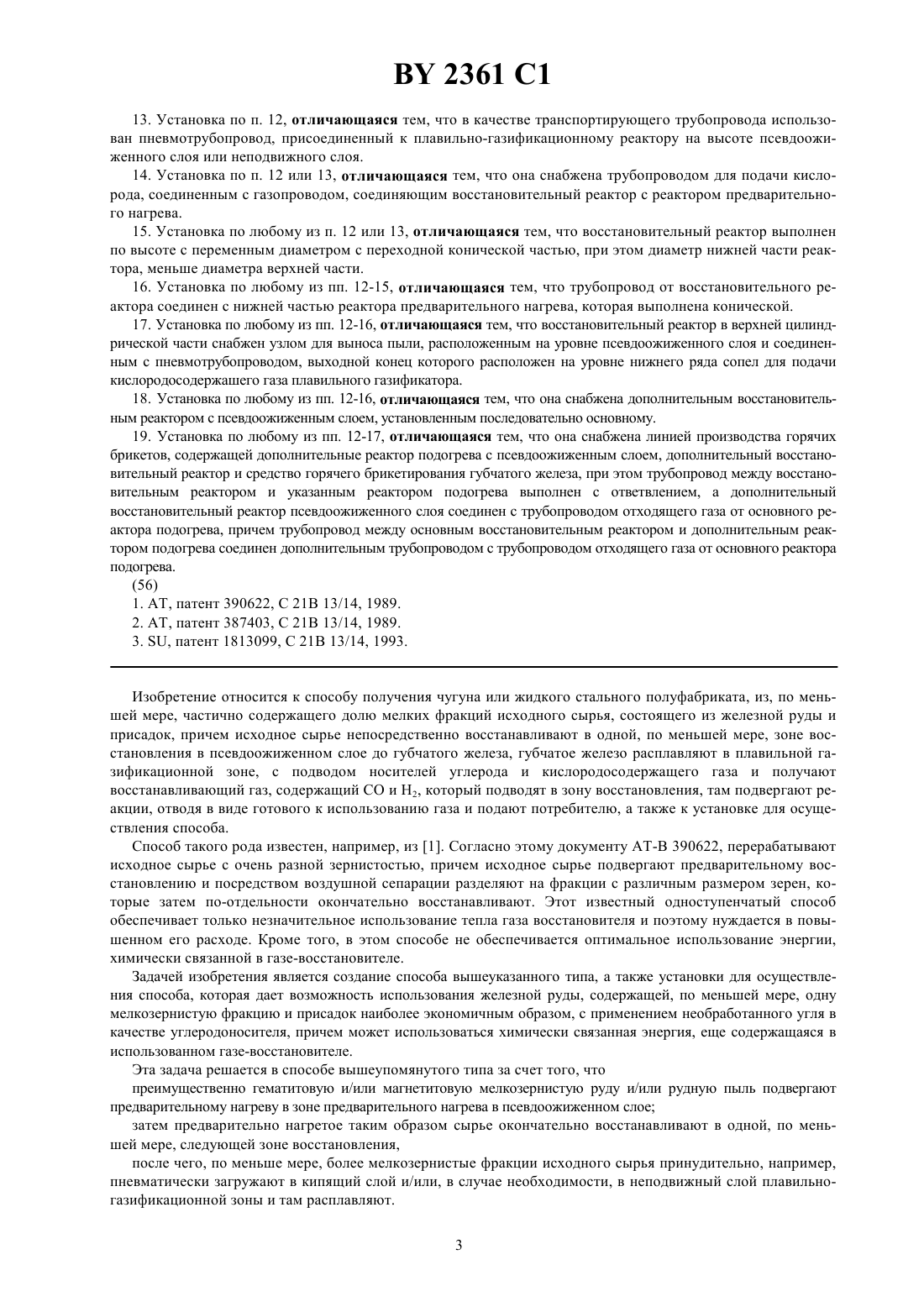 BY 2361 C1

13. Установка по п. 12, отличающаяся тем, что в качестве транспортирующего трубопровода использован пневмотрубопровод, присоединенный к плавильно-газификационному реактору на высоте псевдоожиженного слоя или неподвижного слоя.

14. Установка по п. 12 или 13, отличающаяся тем, что она снабжена трубопроводом для подачи кислорода, соединенным с газопроводом, соединяющим восстановительный реактор с реактором предварительного нагрева.

15. Установка по любому из п. 12 или 13, отличающаяся тем, что восстановительный реактор выполнен по высоте с переменным диаметром с переходной конической частью, при этом диаметр нижней части реактора, меньше диаметра верхней части.

16. Установка по любому из пп. 12-15, отличающаяся тем, что трубопровод от восстановительного реактора соединен с нижней частью реактора предварительного нагрева, которая выполнена конической.

17. Установка по любому из пп. 12-16, отличающаяся тем, что восстановительный реактор в верхней цилиндрической части снабжен узлом для выноса пыли, расположенным на уровне псевдоожиженного слоя и соединенным с пневмотрубопроводом, выходной конец которого расположен на уровне нижнего ряда сопел для подачи кислородосодержащего газа плавильного газификатора.

18. Установка по любому из пп. 12-16, отличающаяся тем, что она снабжена дополнительным восстановительным реактором с псевдоожиженным слоем, установленным последовательно основному.

19. Установка по любому из пп. 12-17, отличающаяся тем, что она снабжена линией производства горячих брикетов, содержащей дополнительные реактор подогрева с псевдоожиженным слоем, дополнительный восстановительный реактор и средство горячего брикетирования губчатого железа, при этом трубопровод между восстановительным реактором и указанным реактором подогрева выполнен с ответвлением, а дополнительный восстановительный реактор псевдоожиженного слоя соединен с трубопроводом отходящего газа от основного реактора подогрева, причем трубопровод между основным восстановительным реактором и дополнительным реактором подогрева соединен дополнительным трубопроводом с трубопроводом отходящего газа от основного реактора подогрева.

(56)
1. AT, патент 390622, C 21B 13/14, 1989.
2. AT, патент 387403, C 21B 13/14, 1989.
3. SU, патент 1813099, C 21B 13/14, 1993.

Изобретение относится к способу получения чугуна или жидкого стального полуфабриката, из, по меньшей мере, частично содержащего долю мелких фракций исходного сырья, состоящего из железной руды и присадок, причем исходное сырье непосредственно восстанавливают в одной, по меньшей мере, зоне восстановления в псевдоожиженном слое до губчатого железа, губчатое железо расплавляют в плавильной газификационной зоне, с подводом носителей углерода и кислородосодержащего газа и получают восстанавливающий газ, содержащий CO и $H_2$, который подводят в зону восстановления, там подвергают реакции, отводя в виде готового к использованию газа и подают потребителю, а также к установке для осуществления способа.

Способ такого рода известен, например, из [1]. Согласно этому документу AT-B 390622, перерабатывают исходное сырье с очень разной зернистостью, причем исходное сырье подвергают предварительному восстановлению и посредством воздушной сепарации разделяют на фракции с различным размером зерен, которые затем по-отдельности окончательно восстанавливают. Этот известный одноступенчатый способ обеспечивает только незначительное использование тепла газа восстановителя и поэтому нуждается в повышенном его расходе. Кроме того, в этом способе не обеспечивается оптимальное использование энергии, химически связанной в газе-восстановителе.

Задачей изобретения является создание способа вышеуказанного типа, а также установки для осуществления способа, которая дает возможность использования железной руды, содержащей, по меньшей мере, одну мелкозернистую фракцию и присадок наиболее экономичным образом, с применением необработанного угля в качестве углеродоносителя, причем может использоваться химически связанная энергия, еще содержащаяся в использованном газе-восстановителе.

Эта задача решается в способе вышеупомянутого типа за счет того, что

преимущественно гематитовую и/или магнетитовую мелкозернистую руду и/или рудную пыль подвергают предварительному нагреву в зоне предварительного нагрева в псевдоожиженном слое;

затем предварительно нагретое таким образом сырье окончательно восстанавливают в одной, по меньшей мере, следующей зоне восстановления,

после чего, по меньше мере, более мелкозернистые фракции исходного сырья принудительно, например, пневматически загружают в кипящий слой и/или, в случае необходимости, в неподвижный слой плавильно-газификационной зоны и там расплавляют.

3